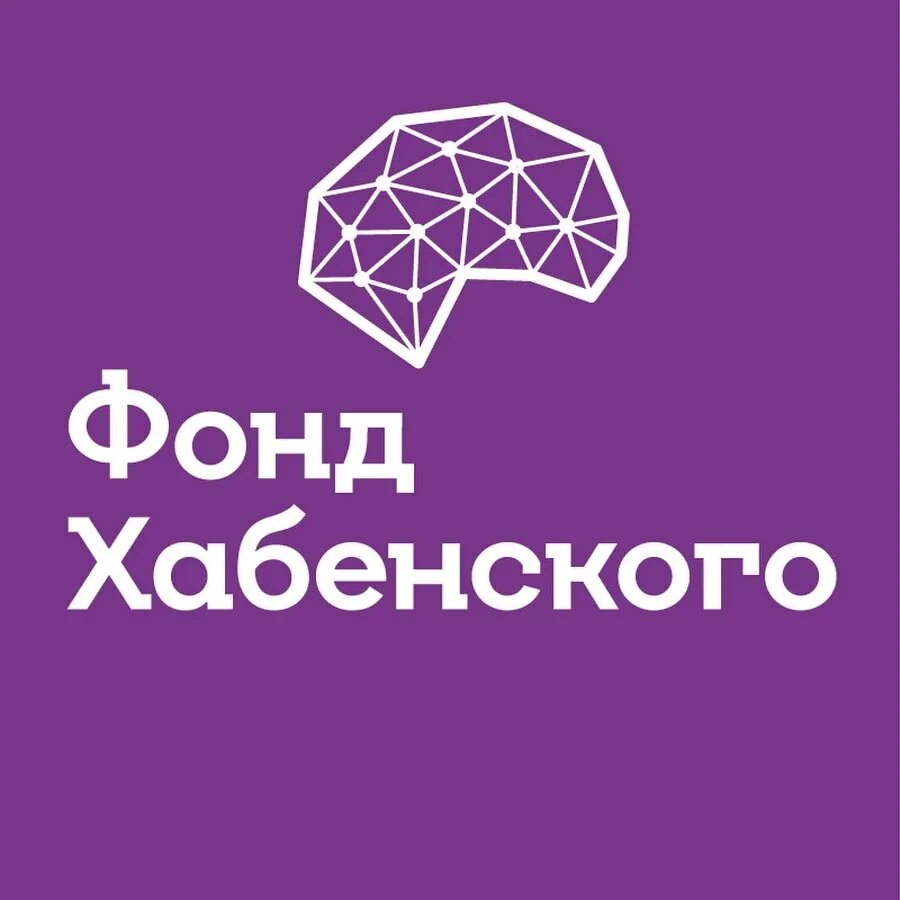 Фонд
Хабенского